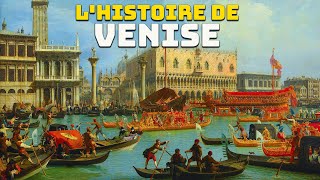 L'HISTOIRE DE
VENISE